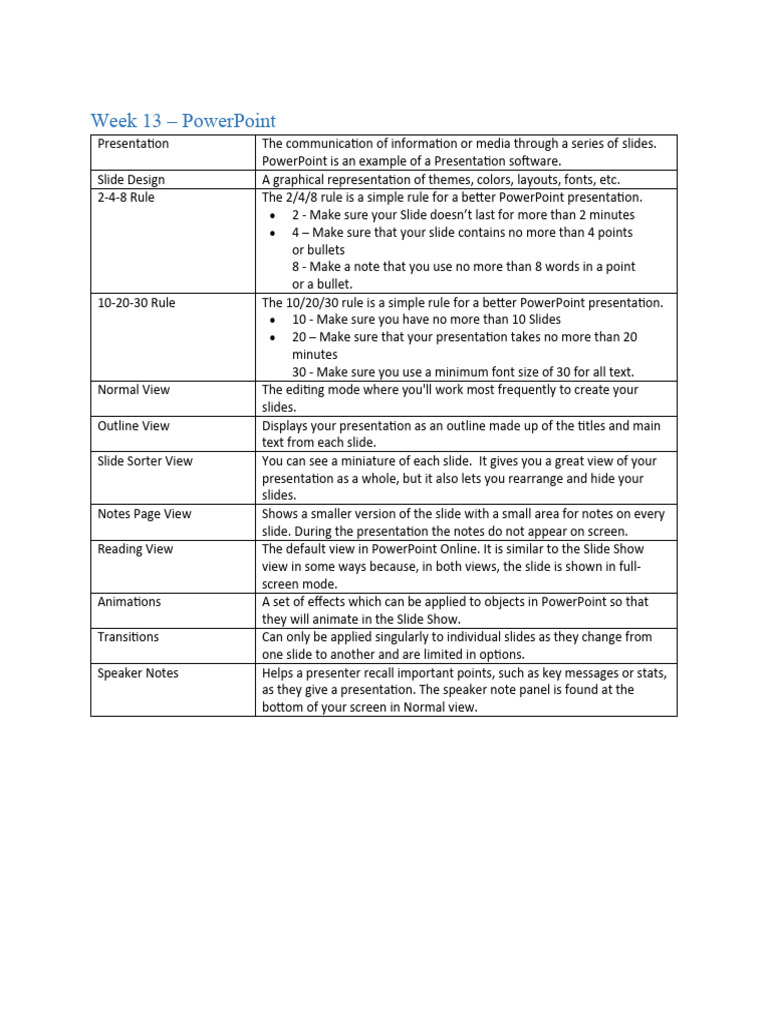 Week 13 – PowerPoint

| | |
|---|---|
| Presentation | The communication of information or media through a series of slides. PowerPoint is an example of a Presentation software. |
| Slide Design | A graphical representation of themes, colors, layouts, fonts, etc. |
| 2-4-8 Rule | The 2/4/8 rule is a simple rule for a better PowerPoint presentation. • 2 - Make sure your Slide doesn't last for more than 2 minutes • 4 – Make sure that your slide contains no more than 4 points or bullets 8 - Make a note that you use no more than 8 words in a point or a bullet. |
| 10-20-30 Rule | The 10/20/30 rule is a simple rule for a better PowerPoint presentation. • 10 - Make sure you have no more than 10 Slides • 20 – Make sure that your presentation takes no more than 20 minutes 30 - Make sure you use a minimum font size of 30 for all text. |
| Normal View | The editing mode where you'll work most frequently to create your slides. |
| Outline View | Displays your presentation as an outline made up of the titles and main text from each slide. |
| Slide Sorter View | You can see a miniature of each slide. It gives you a great view of your presentation as a whole, but it also lets you rearrange and hide your slides. |
| Notes Page View | Shows a smaller version of the slide with a small area for notes on every slide. During the presentation the notes do not appear on screen. |
| Reading View | The default view in PowerPoint Online. It is similar to the Slide Show view in some ways because, in both views, the slide is shown in full-screen mode. |
| Animations | A set of effects which can be applied to objects in PowerPoint so that they will animate in the Slide Show. |
| Transitions | Can only be applied singularly to individual slides as they change from one slide to another and are limited in options. |
| Speaker Notes | Helps a presenter recall important points, such as key messages or stats, as they give a presentation. The speaker note panel is found at the bottom of your screen in Normal view. |